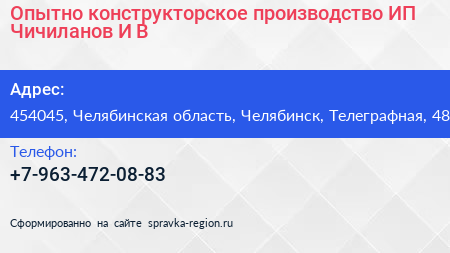 Опытно конструкторское производство ИП Чичиланов И В

Адрес:
454045, Челябинская область, Челябинск, Телеграфная, 48

Телефон:
+7-963-472-08-83

Сформированно на сайте spravka-region.ru